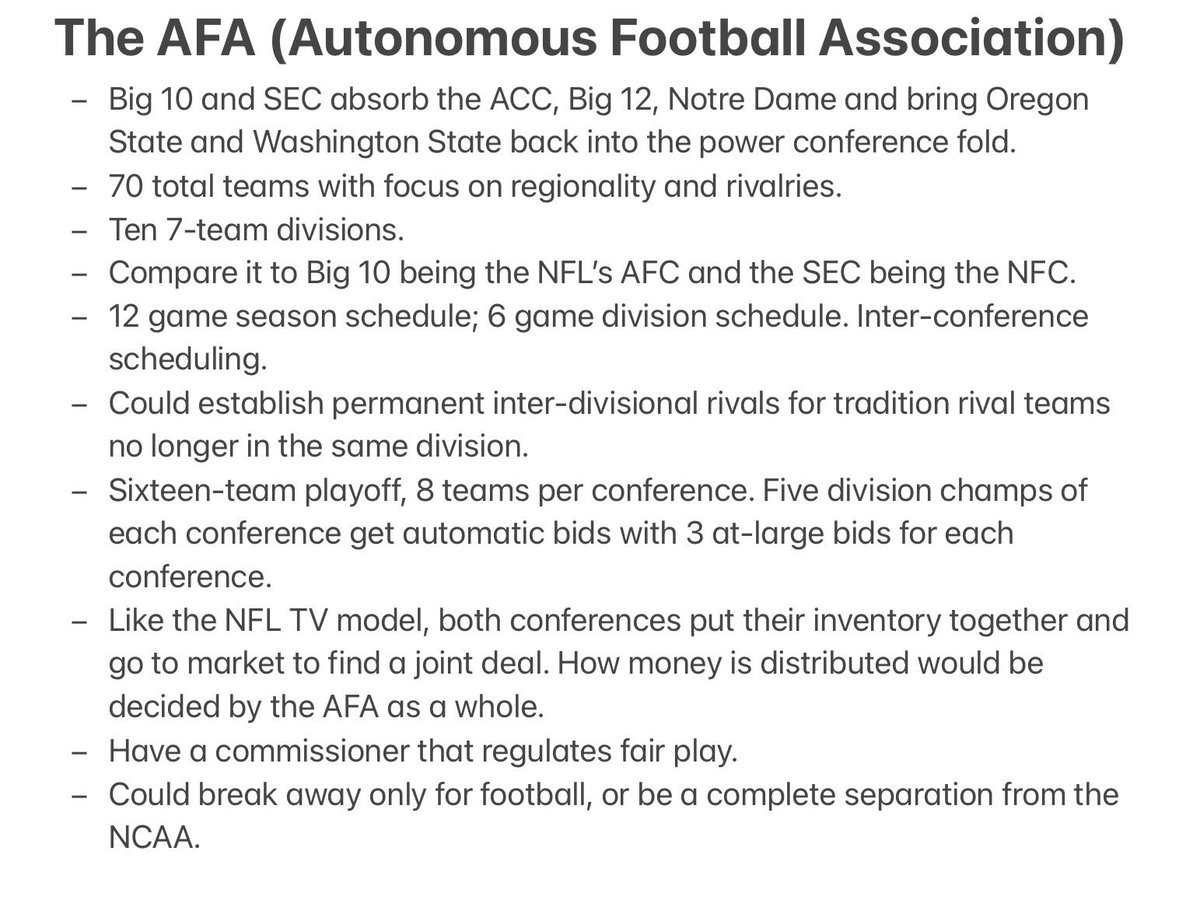 The AFA (Autonomous Football Association)

– Big 10 and SEC absorb the ACC, Big 12, Notre Dame and bring Oregon State and Washington State back into the power conference fold.
– 70 total teams with focus on regionality and rivalries.
– Ten 7-team divisions.
– Compare it to Big 10 being the NFL's AFC and the SEC being the NFC.
– 12 game season schedule; 6 game division schedule. Inter-conference scheduling.
– Could establish permanent inter-divisional rivals for tradition rival teams no longer in the same division.
– Sixteen-team playoff, 8 teams per conference. Five division champs of each conference get automatic bids with 3 at-large bids for each conference.
– Like the NFL TV model, both conferences put their inventory together and go to market to find a joint deal. How money is distributed would be decided by the AFA as a whole.
– Have a commissioner that regulates fair play.
– Could break away only for football, or be a complete separation from the NCAA.